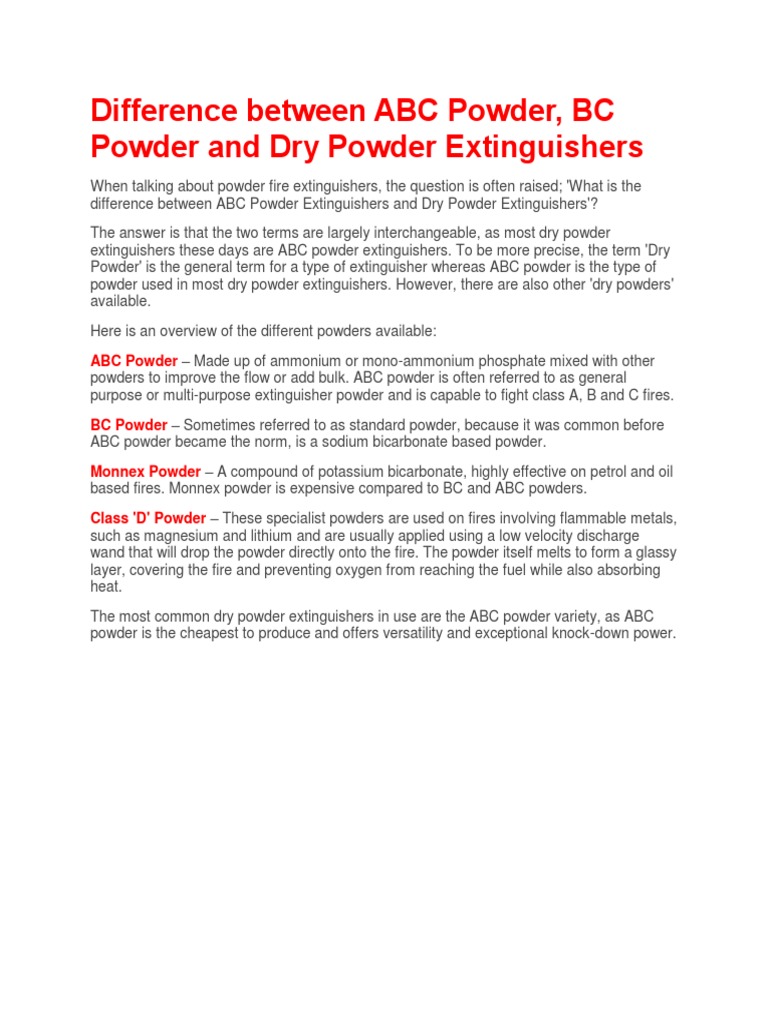 Difference between ABC Powder, BC Powder and Dry Powder Extinguishers

When talking about powder fire extinguishers, the question is often raised; 'What is the difference between ABC Powder Extinguishers and Dry Powder Extinguishers'?

The answer is that the two terms are largely interchangeable, as most dry powder extinguishers these days are ABC powder extinguishers. To be more precise, the term 'Dry Powder' is the general term for a type of extinguisher whereas ABC powder is the type of powder used in most dry powder extinguishers. However, there are also other 'dry powders' available.

Here is an overview of the different powders available:

ABC Powder – Made up of ammonium or mono-ammonium phosphate mixed with other powders to improve the flow or add bulk. ABC powder is often referred to as general purpose or multi-purpose extinguisher powder and is capable to fight class A, B and C fires.

BC Powder – Sometimes referred to as standard powder, because it was common before ABC powder became the norm, is a sodium bicarbonate based powder.

Monnex Powder – A compound of potassium bicarbonate, highly effective on petrol and oil based fires. Monnex powder is expensive compared to BC and ABC powders.

Class 'D' Powder – These specialist powders are used on fires involving flammable metals, such as magnesium and lithium and are usually applied using a low velocity discharge wand that will drop the powder directly onto the fire. The powder itself melts to form a glassy layer, covering the fire and preventing oxygen from reaching the fuel while also absorbing heat.

The most common dry powder extinguishers in use are the ABC powder variety, as ABC powder is the cheapest to produce and offers versatility and exceptional knock-down power.